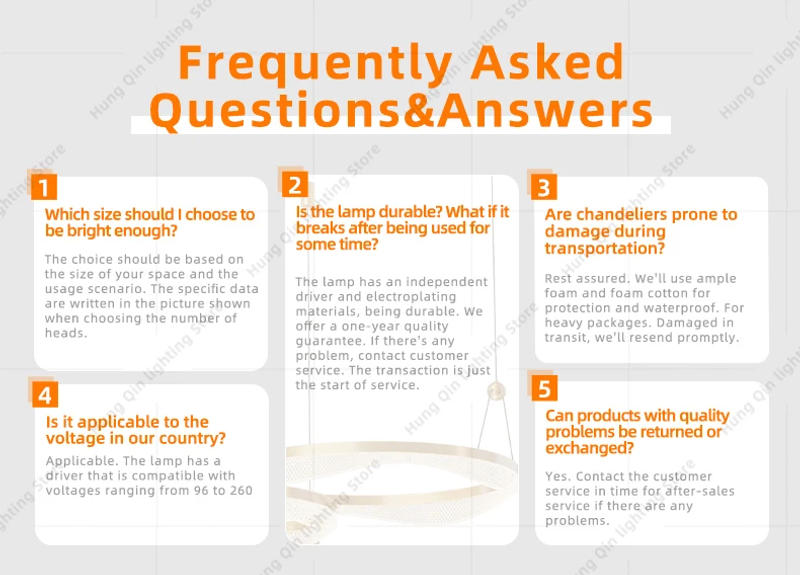 Frequently Asked Questions&Answers

1

Which size should I choose to be bright enough?

The choice should be based on the size of your space and the usage scenario. The specific data are written in the picture shown when choosing the number of heads.

4

Is it applicable to the voltage in our country?

Applicable. The lamp has a driver that is compatible with voltages ranging from 96 to 260

2

Is the lamp durable? What if it breaks after being used for some time?

The lamp has an independent driver and electroplating materials, being durable. We offer a one-year quality guarantee. If there's any problem, contact customer service. The transaction is just the start of service.

3

Are chandeliers prone to damage during transportation?

Rest assured. We'll use ample foam and foam cotton for protection and waterproof. For heavy packages. Damaged in transit, we'll resend promptly.

5

Can products with quality problems be returned or exchanged?

Yes. Contact the customer service in time for after-sales service if there are any problems.

Hung Qin lighting Store